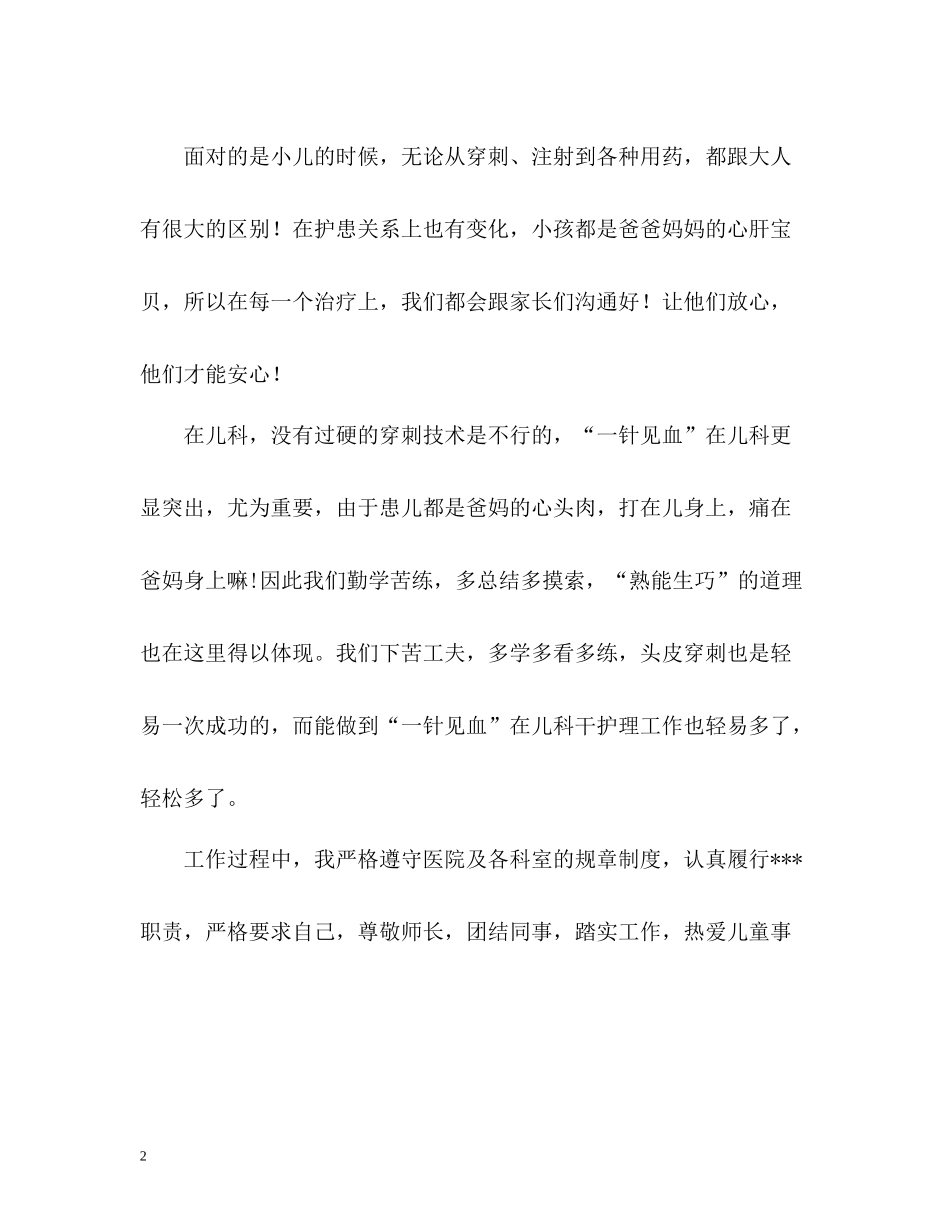 面对的是小儿的时候，无论从穿刺、注射到各种用药，都跟大人有很大的区别！在护患关系上也有变化，小孩都是爸爸妈妈的心肝宝贝，所以在每一个治疗上，我们都会跟家长们沟通好！让他们放心，他们才能安心！

在儿科，没有过硬的穿刺技术是不行的，“一针见血”在儿科更显突出，尤为重要，由于患儿都是爸妈的心头肉，打在儿身上，痛在爸妈身上嘛!因此我们勤学苦练，多总结多摸索，“熟能生巧”的道理也在这里得以体现。我们下苦工夫，多学多看多练，头皮穿刺也是轻易一次成功的，而能做到“一针见血”在儿科干护理工作也轻易多了，轻松多了。

工作过程中，我严格遵守医院及各科室的规章制度，认真履行***职责，严格要求自己，尊敬师长，团结同事，踏实工作，热爱儿童事

2